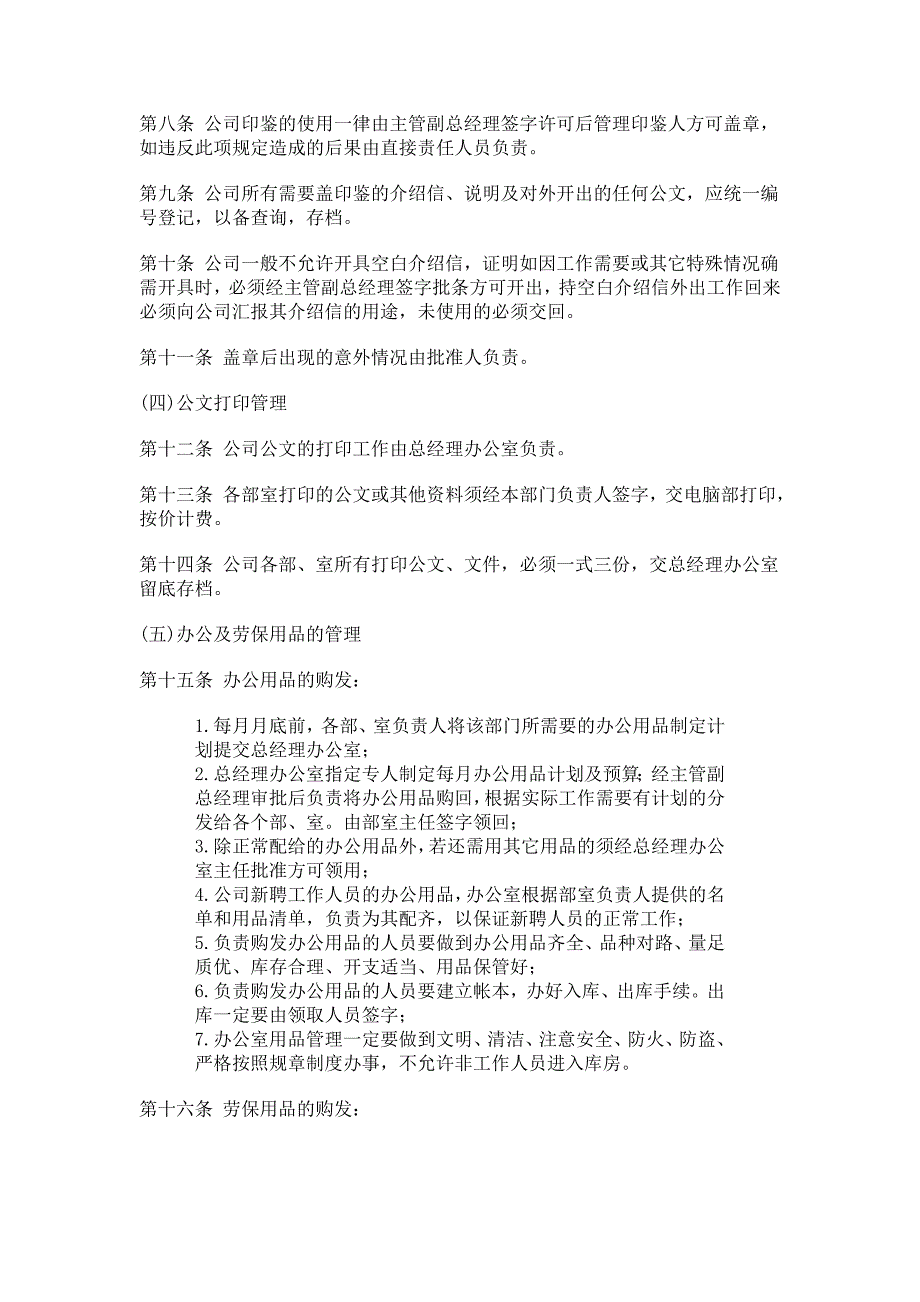 第八条 公司印鉴的使用一律由主管副总经理签字许可后管理印鉴人方可盖章，如违反此项规定造成的后果由直接责任人员负责。

第九条 公司所有需要盖印鉴的介绍信、说明及对外开出的任何公文，应统一编号登记，以备查询，存档。

第十条 公司一般不允许开具空白介绍信，证明如因工作需要或其它特殊情况确需开具时，必须经主管副总经理签字批条方可开出，持空白介绍信外出工作回来必须向公司汇报其介绍信的用途，未使用的必须交回。

第十一条 盖章后出现的意外情况由批准人负责。

(四)公文打印管理

第十二条 公司公文的打印工作由总经理办公室负责。

第十三条 各部室打印的公文或其他资料须经本部门负责人签字，交电脑部打印，按价计费。

第十四条 公司各部、室所有打印公文、文件，必须一式三份，交总经理办公室留底存档。

(五)办公及劳保用品的管理

第十五条 办公用品的购发：

1.每月月底前，各部、室负责人将该部门所需要的办公用品制定计划提交总经理办公室；
2.总经理办公室指定专人制定每月办公用品计划及预算;经主管副总经理审批后负责将办公用品购回，根据实际工作需要有计划的分发给各个部、室。由部室主任签字领回；
3.除正常配给的办公用品外，若还需用其它用品的须经总经理办公室主任批准方可领用；
4.公司新聘工作人员的办公用品，办公室根据部室负责人提供的名单和用品清单，负责为其配齐，以保证新聘人员的正常工作；
5.负责购发办公用品的人员要做到办公用品齐全、品种对路、量足质优、库存合理、开支适当、用品保管好；
6.负责购发办公用品的人员要建立帐本，办好入库、出库手续。出库一定要由领取人员签字；
7.办公室用品管理一定要做到文明、清洁、注意安全、防火、防盗、严格按照规章制度办事，不允许非工作人员进入库房。

第十六条 劳保用品的购发：